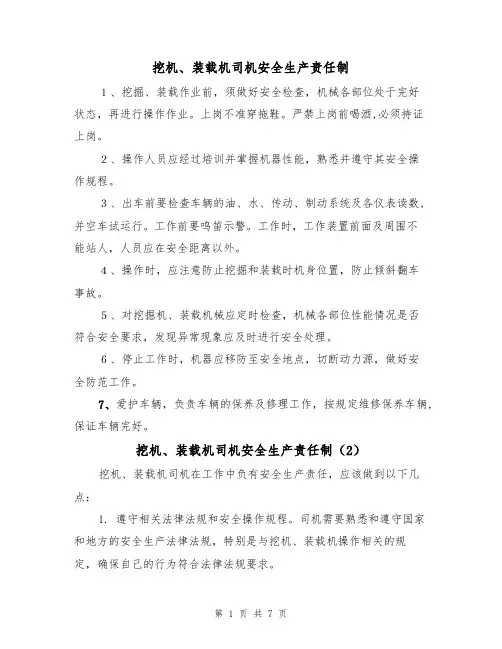 挖机、装载机司机安全生产责任制

1、挖掘、装载作业前，须做好安全检查，机械各部位处于完好状态，再进行操作作业。上岗不准穿拖鞋。严禁上岗前喝酒，必须持证上岗。

2、操作人员应经过培训并掌握机器性能，熟悉并遵守其安全操作规程。

3、出车前要检查车辆的油、水、传动、制动系统及各仪表读数，并空车试运行。工作前要鸣笛示警。工作时，工作装置前面及周围不能站人，人员应在安全距离以外。

4、操作时，应注意防止挖掘和装载时机身位置，防止倾斜翻车事故。

5、对挖掘机、装载机械应定时检查，机械各部位性能情况是否符合安全要求，发现异常现象应及时进行安全处理。

6、停止工作时，机器应移防至安全地点，切断动力源，做好安全防范工作。

7、爱护车辆，负责车辆的保养及修理工作，按规定维修保养车辆，保证车辆完好。

挖机、装载机司机安全生产责任制（2）

挖机、装载机司机在工作中负有安全生产责任，应该做到以下几点：

1. 遵守相关法律法规和安全操作规程。司机需要熟悉和遵守国家和地方的安全生产法律法规，特别是与挖机、装载机操作相关的规定，确保自己的行为符合法律法规要求。

第 1 页 共 7 页